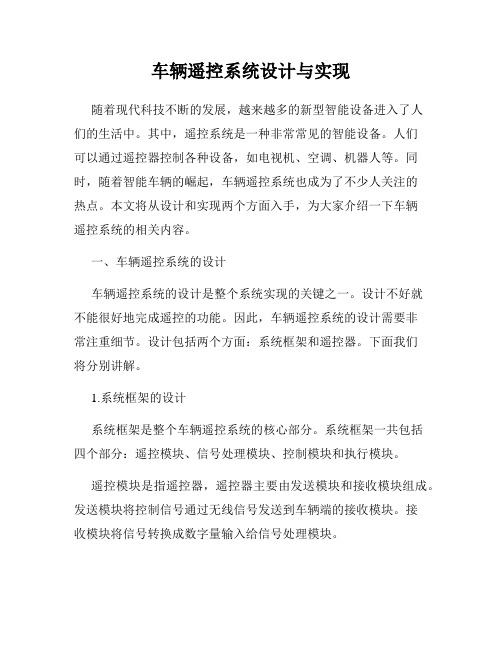 车辆遥控系统设计与实现

随着现代科技不断的发展，越来越多的新型智能设备进入了人们的生活中。其中，遥控系统是一种非常常见的智能设备。人们可以通过遥控器控制各种设备，如电视机、空调、机器人等。同时，随着智能车辆的崛起，车辆遥控系统也成为了不少人关注的热点。本文将从设计和实现两个方面入手，为大家介绍一下车辆遥控系统的相关内容。

一、车辆遥控系统的设计

车辆遥控系统的设计是整个系统实现的关键之一。设计不好就不能很好地完成遥控的功能。因此，车辆遥控系统的设计需要非常注重细节。设计包括两个方面：系统框架和遥控器。下面我们将分别讲解。

1.系统框架的设计

系统框架是整个车辆遥控系统的核心部分。系统框架一共包括四个部分：遥控模块、信号处理模块、控制模块和执行模块。

遥控模块是指遥控器，遥控器主要由发送模块和接收模块组成。发送模块将控制信号通过无线信号发送到车辆端的接收模块。接收模块将信号转换成数字量输入给信号处理模块。